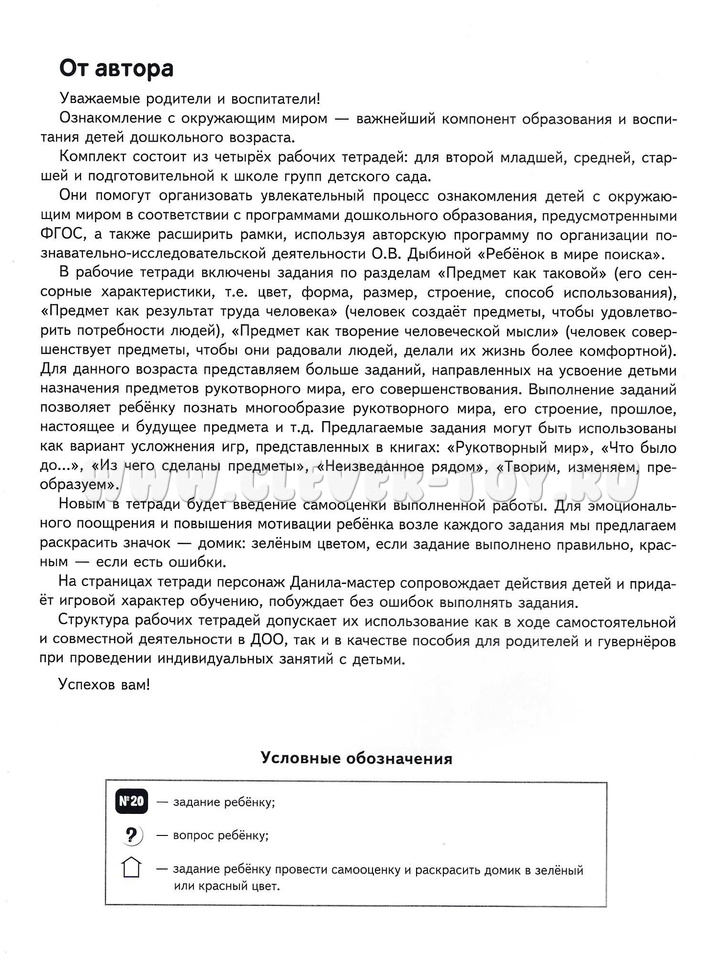 От автора

Уважаемые родители и воспитатели!

Ознакомление с окружающим миром — важнейший компонент образования и воспитания детей дошкольного возраста.

Комплект состоит из четырёх рабочих тетрадей: для второй младшей, средней, старшей и подготовительной к школе групп детского сада.

Они помогут организовать увлекательный процесс ознакомления детей с окружающим миром в соответствии с программами дошкольного образования, предусмотренными ФГОС, а также расширить рамки, используя авторскую программу по организации познавательно-исследовательской деятельности О.В. Дыбиной «Ребёнок в мире поиска».

В рабочие тетради включены задания по разделам «Предмет как таковой» (его сенсорные характеристики, т.е. цвет, форма, размер, строение, способ использования), «Предмет как результат труда человека» (человек создаёт предметы, чтобы удовлетворить потребности людей), «Предмет как творение человеческой мысли» (человек совершенствует предметы, чтобы они радовали людей, делали их жизнь более комфортной). Для данного возраста представляем больше заданий, направленных на усвоение детьми назначения предметов рукотворного мира, его совершенствования. Выполнение заданий позволяет ребёнку познать многообразие рукотворного мира, его строение, прошлое, настоящее и будущее предмета и т.д. Предлагаемые задания могут быть использованы как вариант усложнения игр, представленных в книгах: «Рукотворный мир», «Что было до...», «Из чего сделаны предметы», «Неизведанное рядом», «Творим, изменяем, преобразуем».

WWW.CLEVER-TOY.RU

Новым в тетради будет введение самооценки выполненной работы. Для эмоционального поощрения и повышения мотивации ребёнка возле каждого задания мы предлагаем раскрасить значок — домик: зелёным цветом, если задание выполнено правильно, красным — если есть ошибки.

На страницах тетради персонаж Данила-мастер сопровождает действия детей и придаёт игровой характер обучению, побуждает без ошибок выполнять задания.

Структура рабочих тетрадей допускает их использование как в ходе самостоятельной и совместной деятельности в ДОО, так и в качестве пособия для родителей и гувернёров при проведении индивидуальных занятий с детьми.

Успехов вам!

Условные обозначения

№20 — задание ребёнку;

? — вопрос ребёнку;

— задание ребёнку провести самооценку и раскрасить домик в зелёный или красный цвет.